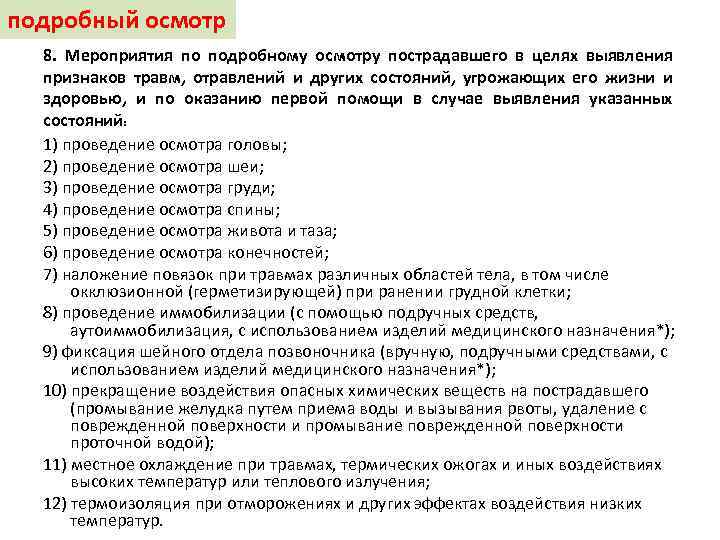 подробный осмотр

8. Мероприятия по подробному осмотру пострадавшего в целях выявления признаков травм, отравлений и других состояний, угрожающих его жизни и здоровью, и по оказанию первой помощи в случае выявления указанных состояний:

1) проведение осмотра головы;

2) проведение осмотра шеи;

3) проведение осмотра груди;

4) проведение осмотра спины;

5) проведение осмотра живота и таза;

6) проведение осмотра конечностей;

7) наложение повязок при травмах различных областей тела, в том числе окклюзионной (герметизирующей) при ранении грудной клетки;

8) проведение иммобилизации (с помощью подручных средств, аутоиммобилизация, с использованием изделий медицинского назначения*);

9) фиксация шейного отдела позвоночника (вручную, подручными средствами, с использованием изделий медицинского назначения*);

10) прекращение воздействия опасных химических веществ на пострадавшего (промывание желудка путем приема воды и вызывания рвоты, удаление с поврежденной поверхности и промывание поврежденной поверхности проточной водой);

11) местное охлаждение при травмах, термических ожогах и иных воздействиях высоких температур или теплового излучения;

12) термоизоляция при отморожениях и других эффектах воздействия низких температур.